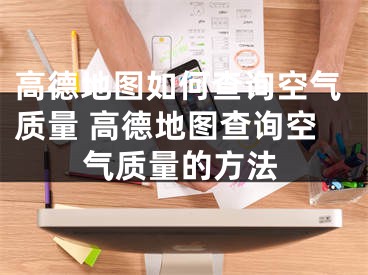 高德地图如何查询空气质量 高德地图查询空气质量的方法